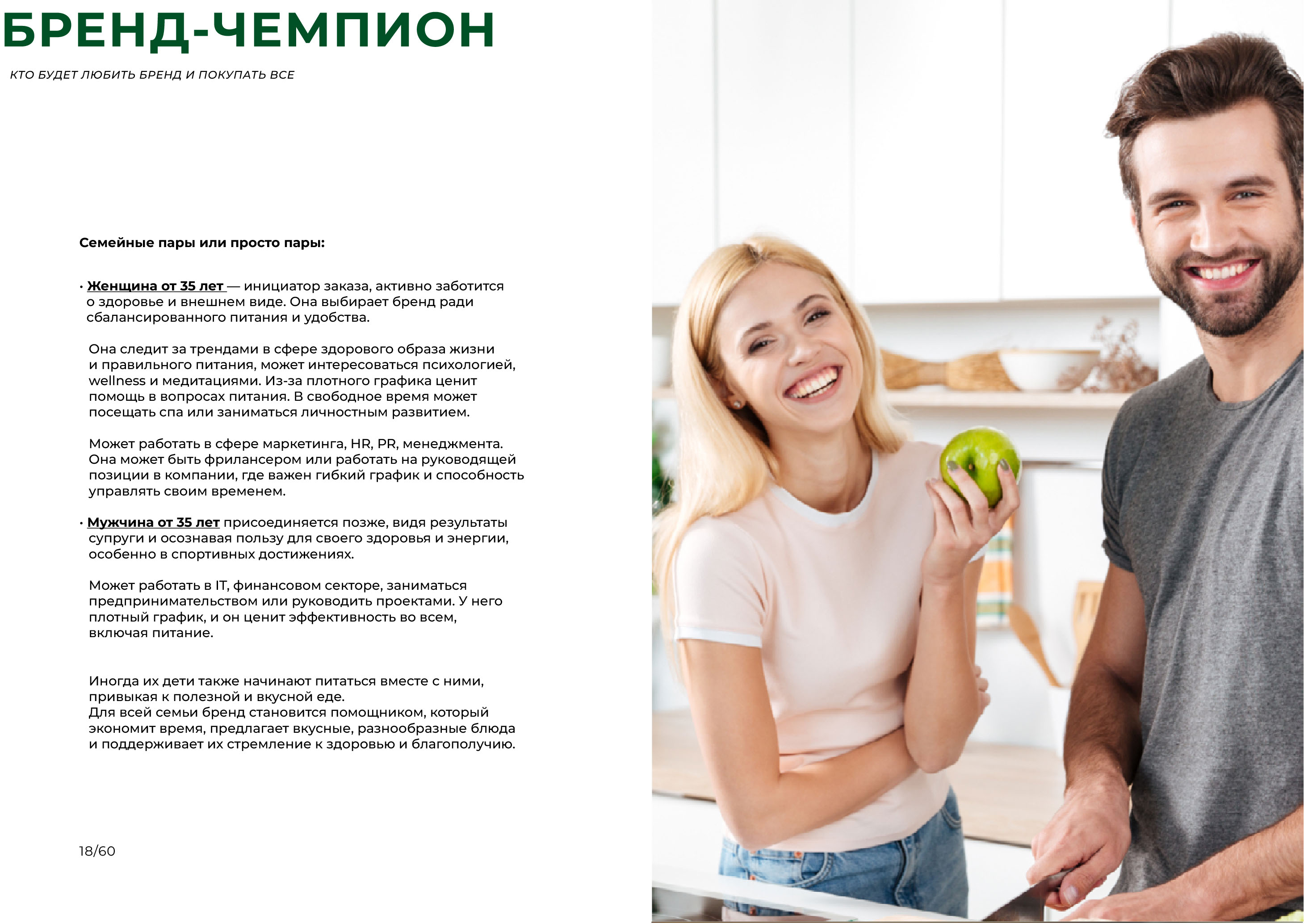 БРЕНД-ЧЕМПИОН

КТО БУДЕТ ЛЮБИТЬ БРЕНД И ПОКУПАТЬ ВСЕ

Семейные пары или просто пары:

• Женщина от 35 лет — инициатор заказа, активно заботится о здоровье и внешнем виде. Она выбирает бренд ради сбалансированного питания и удобства.

Она следит за трендами в сфере здорового образа жизни и правильного питания, может интересоваться психологией, wellness и медитациями. Из-за плотного графика ценит помощь в вопросах питания. В свободное время может посещать спа или заниматься личностным развитием.

Может работать в сфере маркетинга, HR, PR, менеджмента. Она может быть фрилансером или работать на руководящей позиции в компании, где важен гибкий график и способность управлять своим временем.

• Мужчина от 35 лет присоединяется позже, видя результаты супруги и осознавая пользу для своего здоровья и энергии, особенно в спортивных достижениях.

Может работать в IT, финансовом секторе, заниматься предпринимательством или руководить проектами. У него плотный график, и он ценит эффективность во всем, включая питание.

Иногда их дети также начинают питаться вместе с ними, привыкая к полезной и вкусной еде.
Для всей семьи бренд становится помощником, который экономит время, предлагает вкусные, разнообразные блюда и поддерживает их стремление к здоровью и благополучию.

18/60